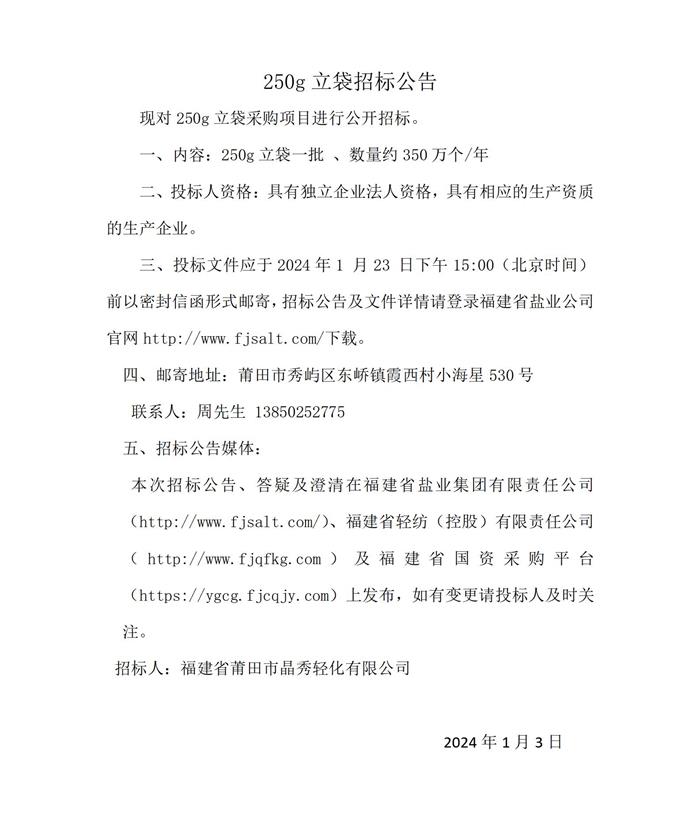 250g立袋招标公告

现对250g立袋采购项目进行公开招标。

一、内容：250g立袋一批 、数量约350万个/年

二、投标人资格：具有独立企业法人资格，具有相应的生产资质的生产企业。

三、投标文件应于2024年1月23日下午15:00（北京时间）前以密封信函形式邮寄，招标公告及文件详情请登录福建省盐业公司官网http://www.fjsalt.com/下载。

四、邮寄地址：莆田市秀屿区东峤镇霞西村小海星530号

联系人：周先生 13850252775

五、招标公告媒体：

本次招标公告、答疑及澄清在福建省盐业集团有限责任公司（http://www.fjsalt.com/）、福建省轻纺（控股）有限责任公司（http://www.fjqfkg.com）及福建省国资采购平台（https://ygcg.fjcqjy.com）上发布，如有变更请投标人及时关注。

招标人：福建省莆田市晶秀轻化有限公司

2024年1月3日